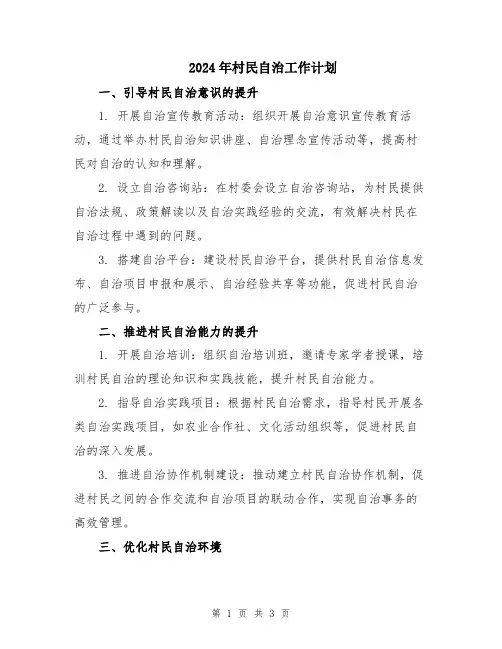 2024年村民自治工作计划

一、引导村民自治意识的提升

1. 开展自治宣传教育活动：组织开展自治意识宣传教育活动，通过举办村民自治知识讲座、自治理念宣传活动等，提高村民对自治的认知和理解。

2. 设立自治咨询站：在村委会设立自治咨询站，为村民提供自治法规、政策解读以及自治实践经验的交流，有效解决村民在自治过程中遇到的问题。

3. 搭建自治平台：建设村民自治平台，提供村民自治信息发布、自治项目申报和展示、自治经验共享等功能，促进村民自治的广泛参与。

二、推进村民自治能力的提升

1. 开展自治培训：组织自治培训班，邀请专家学者授课，培训村民自治的理论知识和实践技能，提升村民自治能力。

2. 指导自治实践项目：根据村民自治需求，指导村民开展各类自治实践项目，如农业合作社、文化活动组织等，促进村民自治的深入发展。

3. 推进自治协作机制建设：推动建立村民自治协作机制，促进村民之间的合作交流和自治项目的联动合作，实现自治事务的高效管理。

三、优化村民自治环境

第 1 页 共 3 页